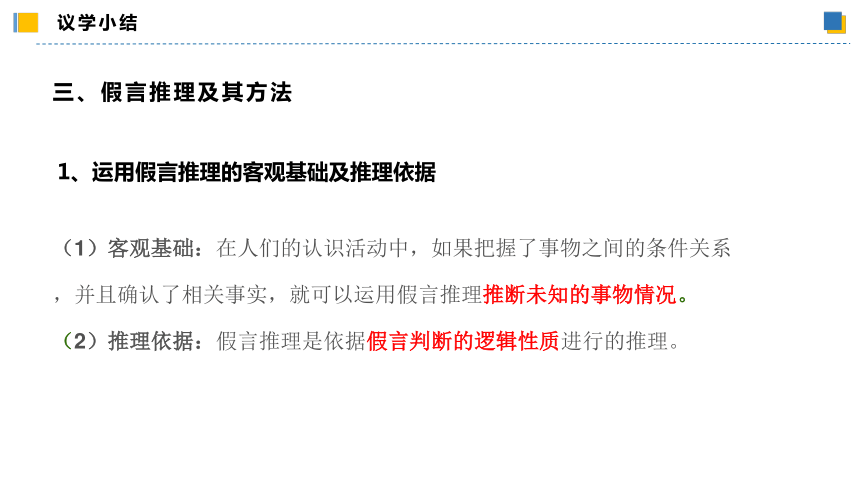 议学小结

三、假言推理及其方法

1、运用假言推理的客观基础及推理依据

（1）客观基础：在人们的认识活动中，如果把握了事物之间的条件关系，并且确认了相关事实，就可以运用假言推理推断未知的事物情况。

（2）推理依据：假言推理是依据假言判断的逻辑性质进行的推理。